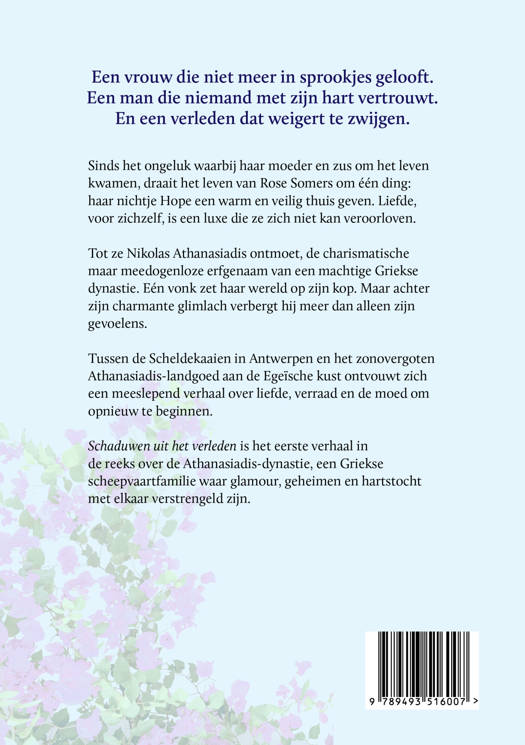 Een vrouw die niet meer in sprookjes gelooft.
Een man die niemand met zijn hart vertrouwt.
En een verleden dat weigert te zwijgen.

Sinds het ongeluk waarbij haar moeder en zus om het leven kwamen, draait het leven van Rose Somers om één ding: haar nichtje Hope een warm en veilig thuis geven. Liefde, voor zichzelf, is een luxe die ze zich niet kan veroorloven.

Tot ze Nikolas Athanasiadis ontmoet, de charismatische maar meedogenloze erfgenaam van een machtige Griekse dynastie. Eén vonk zet haar wereld op zijn kop. Maar achter zijn charmante glimlach verbergt hij meer dan alleen zijn gevoelens.

Tussen de Scheldekaaien in Antwerpen en het zonovergoten Athanasiadis-landgoed aan de Egeïsche kust ontvouwt zich een meeslepend verhaal over liefde, verraad en de moed om opnieuw te beginnen.

Schaduwen uit het verleden is het eerste verhaal in de reeks over de Athanasiadis-dynastie, een Griekse scheepvaartfamilie waar glamour, geheimen en hartstocht met elkaar verstrengeld zijn.

9 789493 516007 >